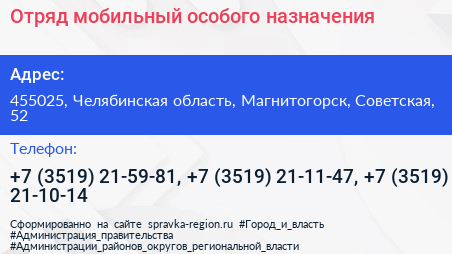 Отряд мобильный особого назначения

Адрес:

455025, Челябинская область, Магнитогорск, Советская, 52

Телефон:

+7 (3519) 21-59-81, +7 (3519) 21-11-47, +7 (3519) 21-10-14

Сформированно на сайте spravka-region.ru #Город_и_власть #Администрация_правительства #Администрации_районов_округов_региональной_власти